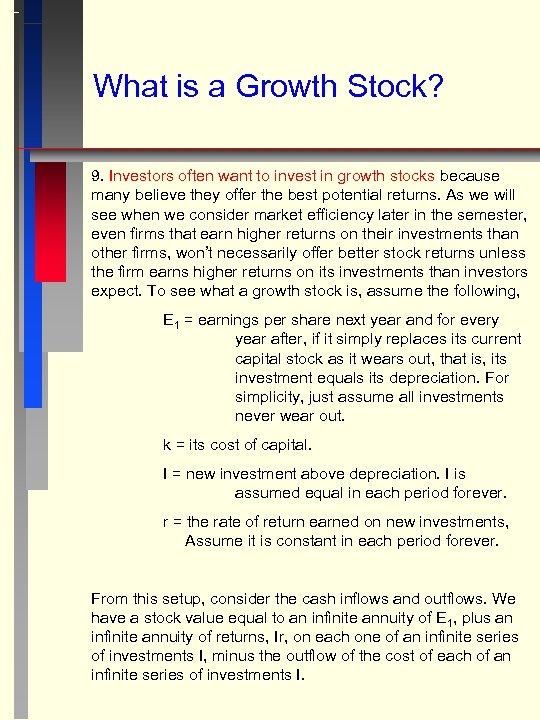 What is a Growth Stock?

9. Investors often want to invest in growth stocks because many believe they offer the best potential returns. As we will see when we consider market efficiency later in the semester, even firms that earn higher returns on their investments than other firms, won't necessarily offer better stock returns unless the firm earns higher returns on its investments than investors expect. To see what a growth stock is, assume the following,

$E_1$ = earnings per share next year and for every year after, if it simply replaces its current capital stock as it wears out, that is, its investment equals its depreciation. For simplicity, just assume all investments never wear out.

k = its cost of capital.

I = new investment above depreciation. I is assumed equal in each period forever.

r = the rate of return earned on new investments, Assume it is constant in each period forever.

From this setup, consider the cash inflows and outflows. We have a stock value equal to an infinite annuity of $E_1$, plus an infinite annuity of returns, Ir, on each one of an infinite series of investments I, minus the outflow of the cost of each of an infinite series of investments I.